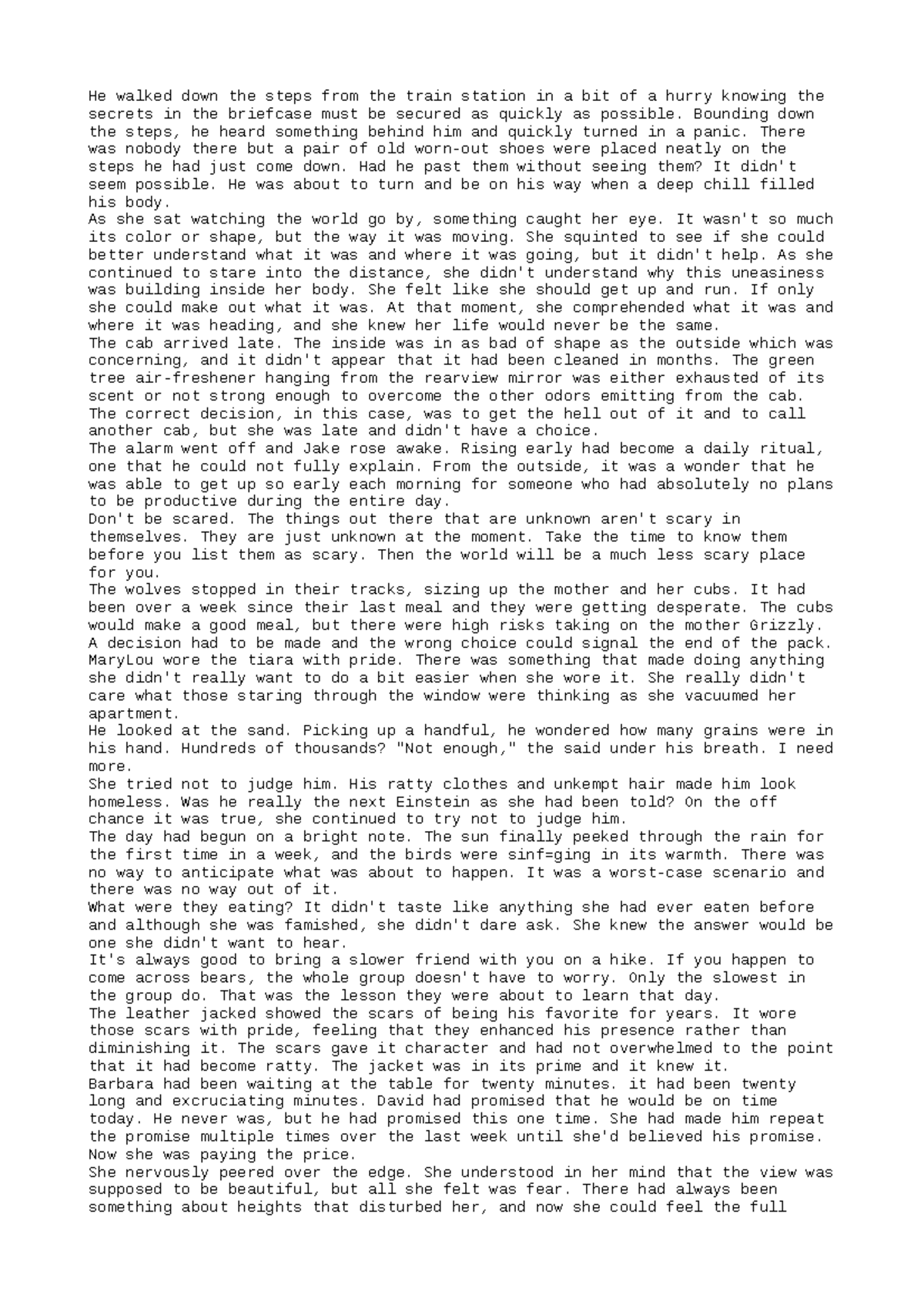 He walked down the steps from the train station in a bit of a hurry knowing the secrets in the briefcase must be secured as quickly as possible. Bounding down the steps, he heard something behind him and quickly turned in a panic. There was nobody there but a pair of old worn-out shoes were placed neatly on the steps he had just come down. Had he past them without seeing them? It didn't seem possible. He was about to turn and be on his way when a deep chill filled his body.

As she sat watching the world go by, something caught her eye. It wasn't so much its color or shape, but the way it was moving. She squinted to see if she could better understand what it was and where it was going, but it didn't help. As she continued to stare into the distance, she didn't understand why this uneasiness was building inside her body. She felt like she should get up and run. If only she could make out what it was. At that moment, she comprehended what it was and where it was heading, and she knew her life would never be the same.

The cab arrived late. The inside was in as bad of shape as the outside which was concerning, and it didn't appear that it had been cleaned in months. The green tree air-freshener hanging from the rearview mirror was either exhausted of its scent or not strong enough to overcome the other odors emitting from the cab. The correct decision, in this case, was to get the hell out of it and to call another cab, but she was late and didn't have a choice.

The alarm went off and Jake rose awake. Rising early had become a daily ritual, one that he could not fully explain. From the outside, it was a wonder that he was able to get up so early each morning for someone who had absolutely no plans to be productive during the entire day.

Don't be scared. The things out there that are unknown aren't scary in themselves. They are just unknown at the moment. Take the time to know them before you list them as scary. Then the world will be a much less scary place for you.

The wolves stopped in their tracks, sizing up the mother and her cubs. It had been over a week since their last meal and they were getting desperate. The cubs would make a good meal, but there were high risks taking on the mother Grizzly. A decision had to be made and the wrong choice could signal the end of the pack.

MaryLou wore the tiara with pride. There was something that made doing anything she didn't really want to do a bit easier when she wore it. She really didn't care what those staring through the window were thinking as she vacuumed her apartment.

He looked at the sand. Picking up a handful, he wondered how many grains were in his hand. Hundreds of thousands? "Not enough," the said under his breath. I need more.

She tried not to judge him. His ratty clothes and unkempt hair made him look homeless. Was he really the next Einstein as she had been told? On the off chance it was true, she continued to try not to judge him.

The day had begun on a bright note. The sun finally peeked through the rain for the first time in a week, and the birds were sinf=ging in its warmth. There was no way to anticipate what was about to happen. It was a worst-case scenario and there was no way out of it.

What were they eating? It didn't taste like anything she had ever eaten before and although she was famished, she didn't dare ask. She knew the answer would be one she didn't want to hear.

It's always good to bring a slower friend with you on a hike. If you happen to come across bears, the whole group doesn't have to worry. Only the slowest in the group do. That was the lesson they were about to learn that day.

The leather jacked showed the scars of being his favorite for years. It wore those scars with pride, feeling that they enhanced his presence rather than diminishing it. The scars gave it character and had not overwhelmed to the point that it had become ratty. The jacket was in its prime and it knew it.

Barbara had been waiting at the table for twenty minutes. it had been twenty long and excruciating minutes. David had promised that he would be on time today. He never was, but he had promised this one time. She had made him repeat the promise multiple times over the last week until she'd believed his promise. Now she was paying the price.

She nervously peered over the edge. She understood in her mind that the view was supposed to be beautiful, but all she felt was fear. There had always been something about heights that disturbed her, and now she could feel the full